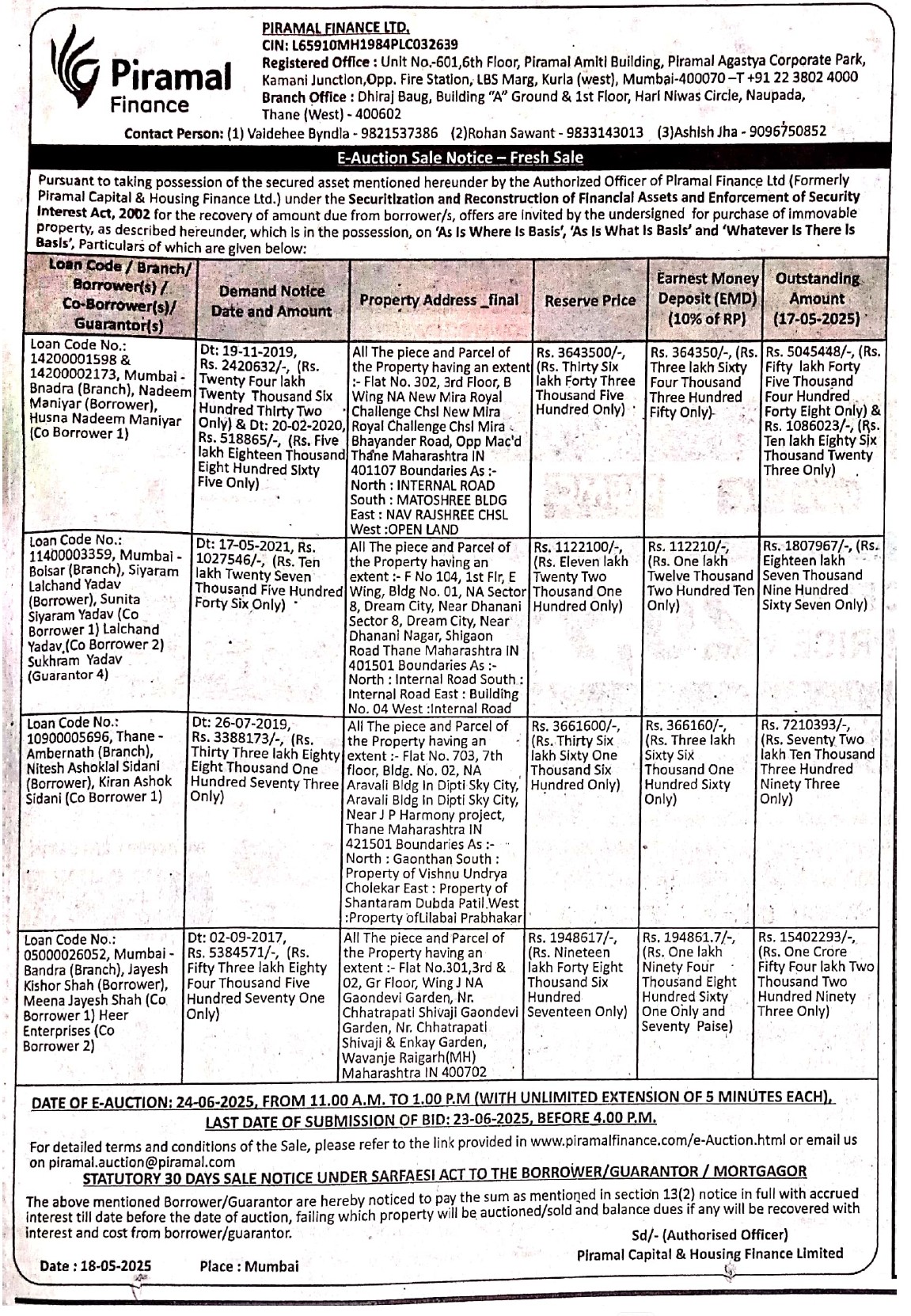 Piramal Finance

PIRAMAL FINANCE LTD.
CIN: L65910MH1984PLC032639
Registered Office : Unit No.-601,6th Floor, Piramal Amiti Building, Piramal Agastya Corporate Park, Kamani Junction,Opp. Fire Station, LBS Marg, Kurla (west), Mumbai-400070 –T +91 22 3802 4000
Branch Office : Dhiraj Baug, Building "A" Ground & 1st Floor, Hari Niwas Circle, Naupada, Thane (West) - 400602
Contact Person: (1) Vaidehee Byndla - 9821537386 (2)Rohan Sawant - 9833143013 (3)Ashish Jha - 9096750852

E-Auction Sale Notice – Fresh Sale

Pursuant to taking possession of the secured asset mentioned hereunder by the Authorized Officer of Piramal Finance Ltd (Formerly Piramal Capital & Housing Finance Ltd.) under the Securitization and Reconstruction of Financial Assets and Enforcement of Security Interest Act, 2002 for the recovery of amount due from borrower/s, offers are invited by the undersigned for purchase of immovable property, as described hereunder, which is in the possession, on 'As Is Where Is Basis', 'As Is What Is Basis' and 'Whatever Is There Is Basis', Particulars of which are given below:

| Loan Code / Branch/ Borrower(s) / Co-Borrower(s)/ Guarantor(s) | Demand Notice Date and Amount | Property Address _final | Reserve Price | Earnest Money Deposit (EMD) (10% of RP) | Outstanding Amount (17-05-2025) |
|---|---|---|---|---|---|
| Loan Code No.: 14200001598 & 14200002173, Mumbai - Bnadra (Branch), Nadeem Maniyar (Borrower), Husna Nadeem Maniyar (Co Borrower 1) | Dt: 19-11-2019, Rs. 2420632/-, (Rs. Twenty Four lakh Twenty Thousand Six Hundred Thirty Two Only) & Dt: 20-02-2020, Rs. 518865/-, (Rs. Five lakh Eighteen Thousand Eight Hundred Sixty Five Only) | All The piece and Parcel of the Property having an extent :- Flat No. 302, 3rd Floor, B Wing NA New Mira Royal Challenge Chsl New Mira Royal Challenge Chsl Mira Bhayander Road, Opp Mac'd Thane Maharashtra IN 401107 Boundaries As :- North : INTERNAL ROAD South : MATOSHREE BLDG East : NAV RAJSHREE CHSL West :OPEN LAND | Rs. 3643500/-, (Rs. Thirty Six lakh Forty Three Thousand Five Hundred Only) | Rs. 364350/-, (Rs. Three lakh Sixty Four Thousand Three Hundred Fifty Only) | Rs. 5045448/-, (Rs. Fifty lakh Forty Five Thousand Four Hundred Forty Eight Only) & Rs. 1086023/-, (Rs. Ten lakh Eighty Six Thousand Twenty Three Only) |
| Loan Code No.: 11400003359, Mumbai - Boisar (Branch), Siyaram Lalchand Yadav (Borrower), Sunita Siyaram Yadav (Co Borrower 1) Lalchand Yadav,(Co Borrower 2) Sukhram Yadav (Guarantor 4) | Dt: 17-05-2021, Rs. 1027546/-, (Rs. Ten lakh Twenty Seven Thousand Five Hundred Forty Six Only) | All The piece and Parcel of the Property having an extent :- F No 104, 1st Flr, E Wing, Bldg No. 01, NA Sector 8, Dream City, Near Dhanani Sector 8, Dream City, Near Dhanani Nagar, Shigaon Road Thane Maharashtra IN 401501 Boundaries As :- North : Internal Road South : Internal Road East : Building No. 04 West :Internal Road | Rs. 1122100/-, (Rs. Eleven lakh Twenty Two Thousand One Hundred Only) | Rs. 112210/-, (Rs. One lakh Twelve Thousand Two Hundred Ten Only) | Rs. 1807967/-, (Rs. Eighteen lakh Seven Thousand Nine Hundred Sixty Seven Only) |
| Loan Code No.: 10900005696, Thane - Ambernath (Branch), Nitesh Ashoklal Sidani (Borrower), Kiran Ashok Sidani (Co Borrower 1) | Dt: 26-07-2019, Rs. 3388173/-, (Rs. Thirty Three lakh Eighty Eight Thousand One Hundred Seventy Three Only) | All The piece and Parcel of the Property having an extent :- Flat No. 703, 7th floor, Bldg. No. 02, NA Aravali Bldg In Dipti Sky City, Aravali Bldg In Dipti Sky City, Near J P Harmony project, Thane Maharashtra IN 421501 Boundaries As :- North : Gaonthan South : Property of Vishnu Undrya Cholekar East : Property of Shantaram Dubda Patil West :Property ofLilabai Prabhakar | Rs. 3661600/-, (Rs. Thirty Six lakh Sixty One Thousand Six Hundred Only) | Rs. 366160/-, (Rs. Three lakh Sixty Six Thousand One Hundred Sixty Only) | Rs. 7210393/-, (Rs. Seventy Two lakh Ten Thousand Three Hundred Ninety Three Only) |
| Loan Code No.: 05000026052, Mumbai - Bandra (Branch), Jayesh Kishor Shah (Borrower), Meena Jayesh Shah (Co Borrower 1) Heer Enterprises (Co Borrower 2) | Dt: 02-09-2017, Rs. 5384571/-, (Rs. Fifty Three lakh Eighty Four Thousand Five Hundred Seventy One Only) | All The piece and Parcel of the Property having an extent :- Flat No.301,3rd & 02, Gr Floor, Wing J NA Gaondevi Garden, Nr. Chhatrapati Shivaji Gaondevi Garden, Nr. Chhatrapati Shivaji & Enkay Garden, Wavanje Raigarh(MH) Maharashtra IN 400702 | Rs. 1948617/-, (Rs. Nineteen lakh Forty Eight Thousand Six Hundred Seventeen Only) | Rs. 194861.7/-, (Rs. One lakh Ninety Four Thousand Eight Hundred Sixty One Only and Seventy Paise) | Rs. 15402293/-, (Rs. One Crore Fifty Four lakh Two Thousand Two Hundred Ninety Three Only) |

DATE OF E-AUCTION: 24-06-2025, FROM 11.00 A.M. TO 1.00 P.M (WITH UNLIMITED EXTENSION OF 5 MINUTES EACH), LAST DATE OF SUBMISSION OF BID: 23-06-2025, BEFORE 4.00 P.M.

For detailed terms and conditions of the Sale, please refer to the link provided in www.piramalfinance.com/e-Auction.html or email us on piramal.auction@piramal.com

STATUTORY 30 DAYS SALE NOTICE UNDER SARFAESI ACT TO THE BORROWER/GUARANTOR / MORTGAGOR

The above mentioned Borrower/Guarantor are hereby noticed to pay the sum as mentioned in section 13(2) notice in full with accrued interest till date before the date of auction, failing which property will be auctioned/sold and balance dues if any will be recovered with interest and cost from borrower/guarantor.

Sd/- (Authorised Officer)
Piramal Capital & Housing Finance Limited

Date : 18-05-2025 Place : Mumbai